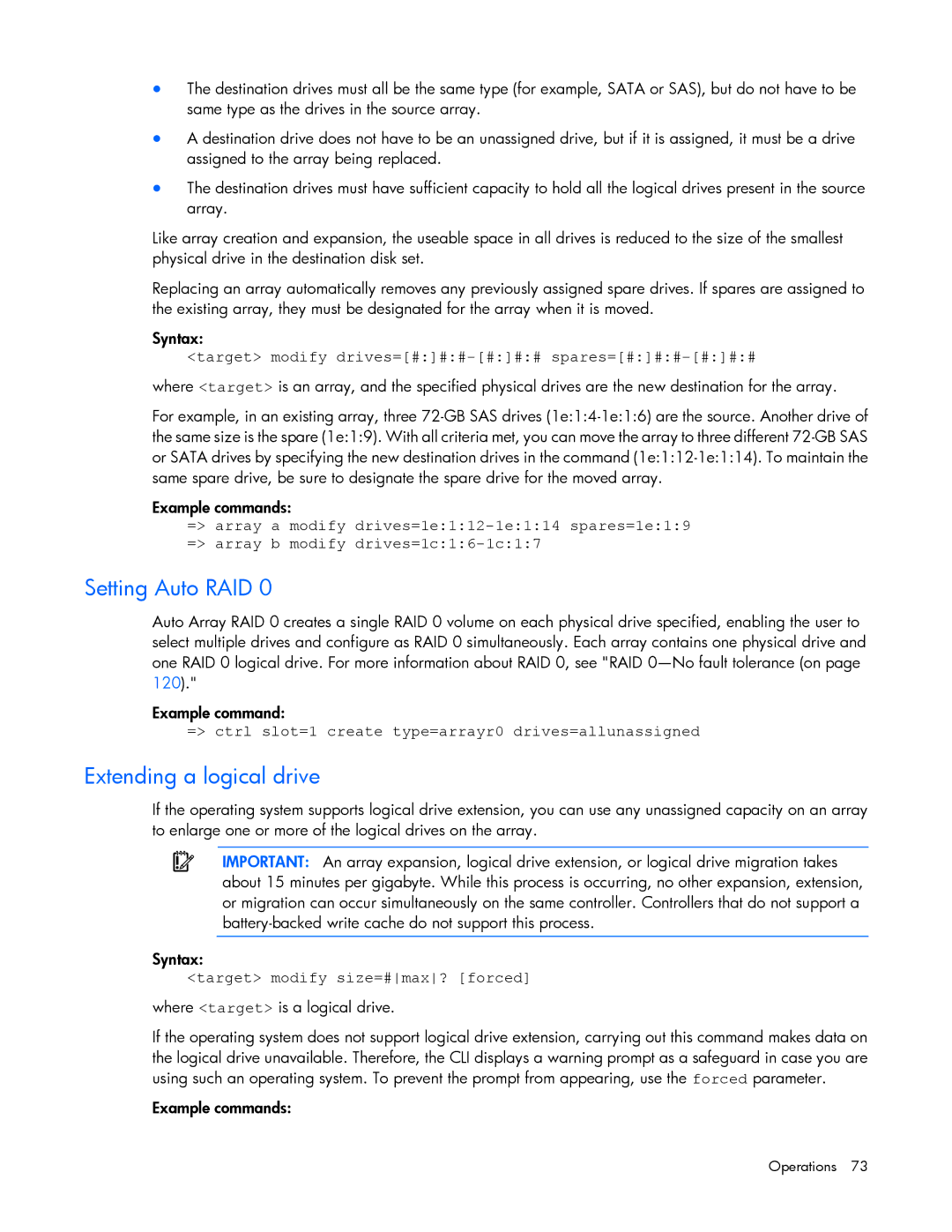 • The destination drives must all be the same type (for example, SATA or SAS), but do not have to be same type as the drives in the source array.

• A destination drive does not have to be an unassigned drive, but if it is assigned, it must be a drive assigned to the array being replaced.

• The destination drives must have sufficient capacity to hold all the logical drives present in the source array.

Like array creation and expansion, the useable space in all drives is reduced to the size of the smallest physical drive in the destination disk set.

Replacing an array automatically removes any previously assigned spare drives. If spares are assigned to the existing array, they must be designated for the array when it is moved.

Syntax:

<target> modify drives=[#:]#:#-[#:]#:# spares=[#:]#:#-[#:]#:#

where <target> is an array, and the specified physical drives are the new destination for the array.

For example, in an existing array, three 72-GB SAS drives (1e:1:4-1e:1:6) are the source. Another drive of the same size is the spare (1e:1:9). With all criteria met, you can move the array to three different 72-GB SAS or SATA drives by specifying the new destination drives in the command (1e:1:12-1e:1:14). To maintain the same spare drive, be sure to designate the spare drive for the moved array.

Example commands:

=> array a modify drives=1e:1:12-1e:1:14 spares=1e:1:9
=> array b modify drives=1c:1:6-1c:1:7

Setting Auto RAID 0

Auto Array RAID 0 creates a single RAID 0 volume on each physical drive specified, enabling the user to select multiple drives and configure as RAID 0 simultaneously. Each array contains one physical drive and one RAID 0 logical drive. For more information about RAID 0, see "RAID 0—No fault tolerance (on page 120)."

Example command:

=> ctrl slot=1 create type=arrayr0 drives=allunassigned

Extending a logical drive

If the operating system supports logical drive extension, you can use any unassigned capacity on an array to enlarge one or more of the logical drives on the array.

IMPORTANT: An array expansion, logical drive extension, or logical drive migration takes about 15 minutes per gigabyte. While this process is occurring, no other expansion, extension, or migration can occur simultaneously on the same controller. Controllers that do not support a battery-backed write cache do not support this process.

Syntax:

<target> modify size=#|max|? [forced]

where <target> is a logical drive.

If the operating system does not support logical drive extension, carrying out this command makes data on the logical drive unavailable. Therefore, the CLI displays a warning prompt as a safeguard in case you are using such an operating system. To prevent the prompt from appearing, use the forced parameter.

Example commands:

Operations 73